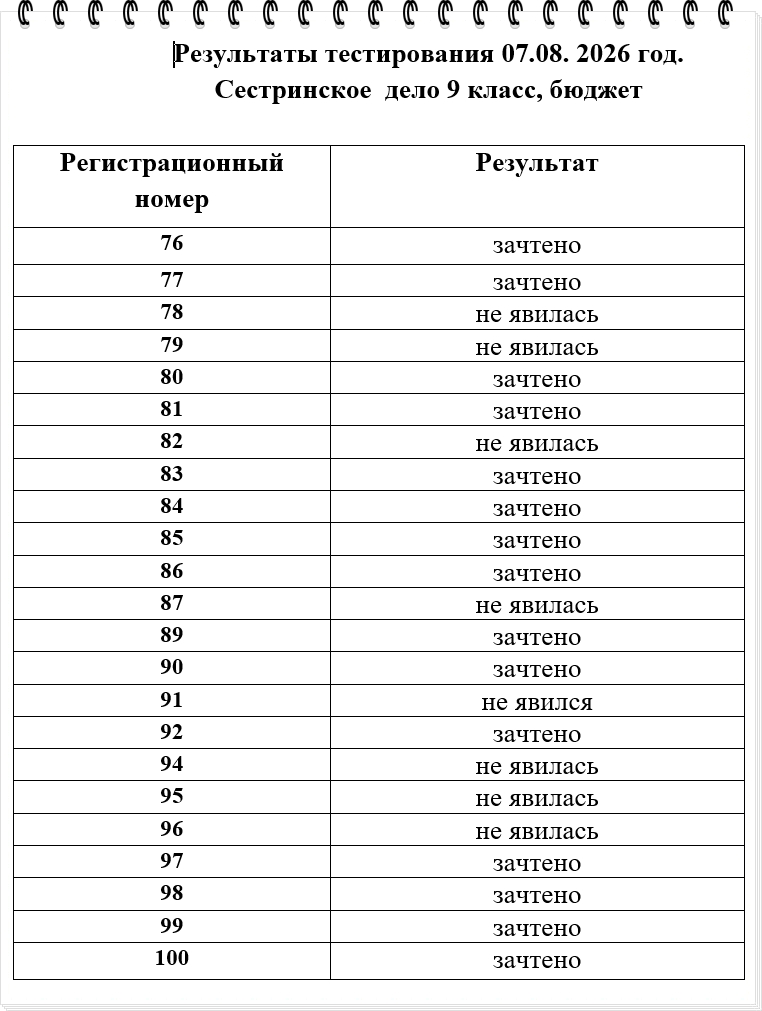 Результаты тестирования 07.08. 2026 год.
Сестринское дело 9 класс, бюджет

| Регистрационный номер | Результат |
|---|---|
| 76 | зачтено |
| 77 | зачтено |
| 78 | не явилась |
| 79 | не явилась |
| 80 | зачтено |
| 81 | зачтено |
| 82 | не явилась |
| 83 | зачтено |
| 84 | зачтено |
| 85 | зачтено |
| 86 | зачтено |
| 87 | не явилась |
| 89 | зачтено |
| 90 | зачтено |
| 91 | не явился |
| 92 | зачтено |
| 94 | не явилась |
| 95 | не явилась |
| 96 | не явилась |
| 97 | зачтено |
| 98 | зачтено |
| 99 | зачтено |
| 100 | зачтено |